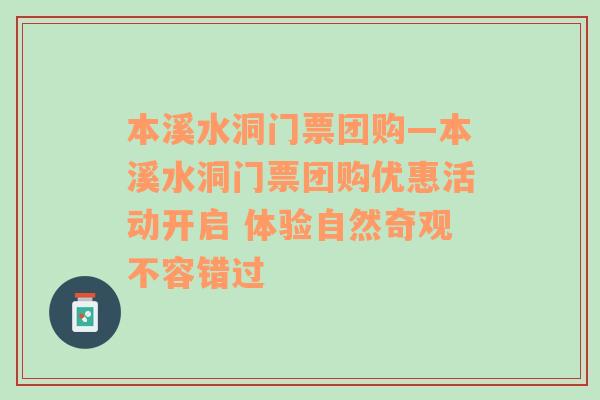 本溪水洞门票团购—本溪水洞门票团购优惠活动开启 体验自然奇观不容错过